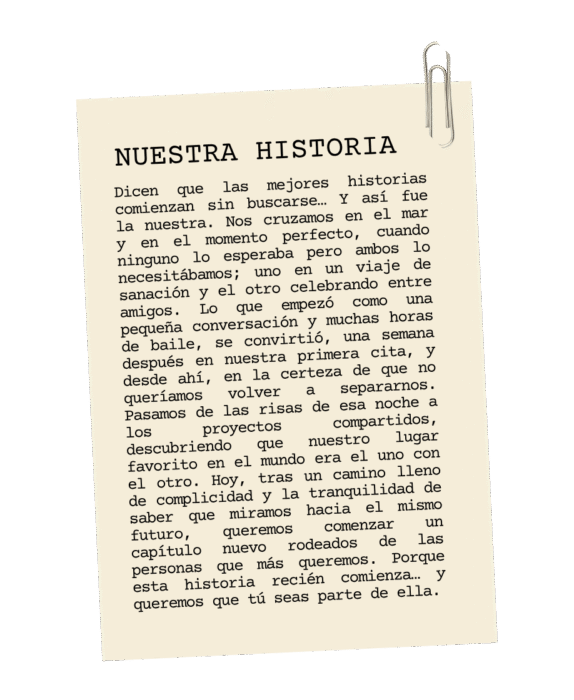 NUESTRA HISTORIA

Dicen que las mejores historias comienzan sin buscarse… Y así fue la nuestra. Nos cruzamos en el mar y en el momento perfecto, cuando ninguno lo esperaba pero ambos lo necesitábamos; uno en un viaje de sanación y el otro celebrando entre amigos. Lo que empezó como una pequeña conversación y muchas horas de baile, se convirtió, una semana después en nuestra primera cita, y desde ahí, en la certeza de que no queríamos volver a separarnos. Pasamos de las risas de esa noche a los proyectos compartidos, descubriendo que nuestro lugar favorito en el mundo era el uno con el otro. Hoy, tras un camino lleno de complicidad y la tranquilidad de saber que miramos hacia el mismo futuro, queremos comenzar un capítulo nuevo rodeados de las personas que más queremos. Porque esta historia recién comienza… y queremos que tú seas parte de ella.